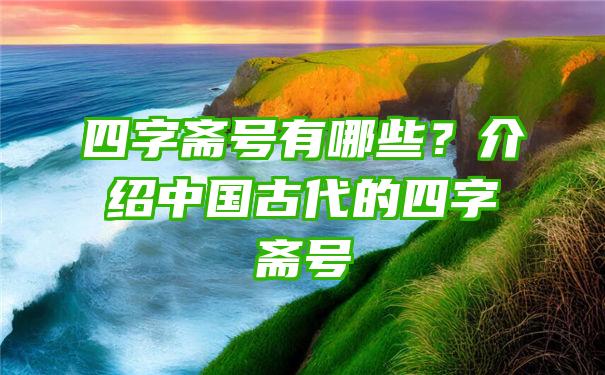 四字斋号有哪些？介绍中国古代的四字斋号